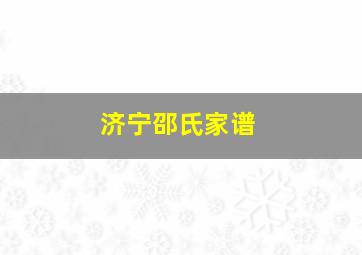 济宁邵氏家谱